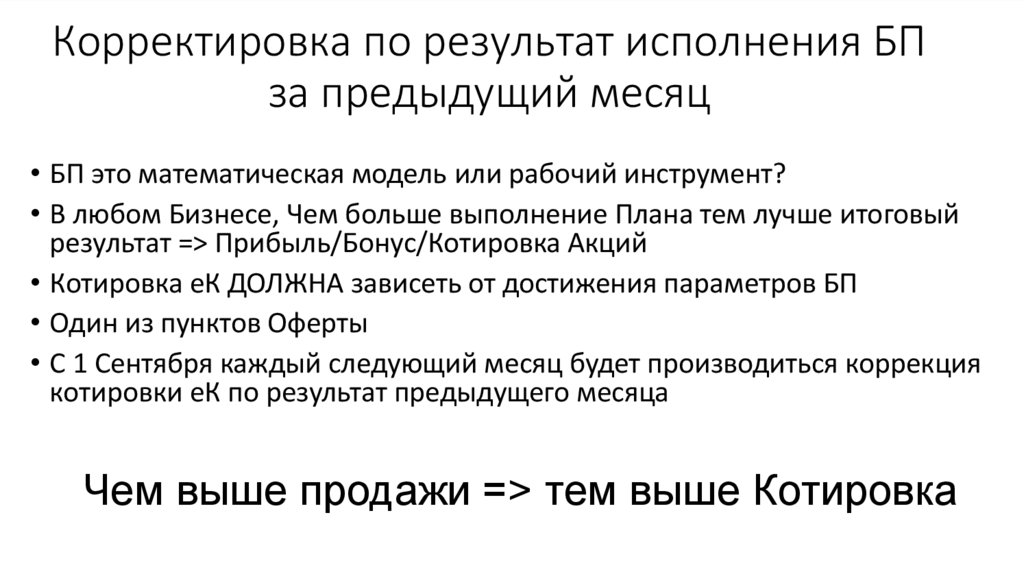 Корректировка по результат исполнения БП за предыдущий месяц

• БП это математическая модель или рабочий инструмент?
• В любом Бизнесе, Чем больше выполнение Плана тем лучше итоговый результат => Прибыль/Бонус/Котировка Акций
• Котировка еК ДОЛЖНА зависеть от достижения параметров БП
• Один из пунктов Оферты
• С 1 Сентября каждый следующий месяц будет производиться коррекция котировки еК по результат предыдущего месяца

Чем выше продажи => тем выше Котировка